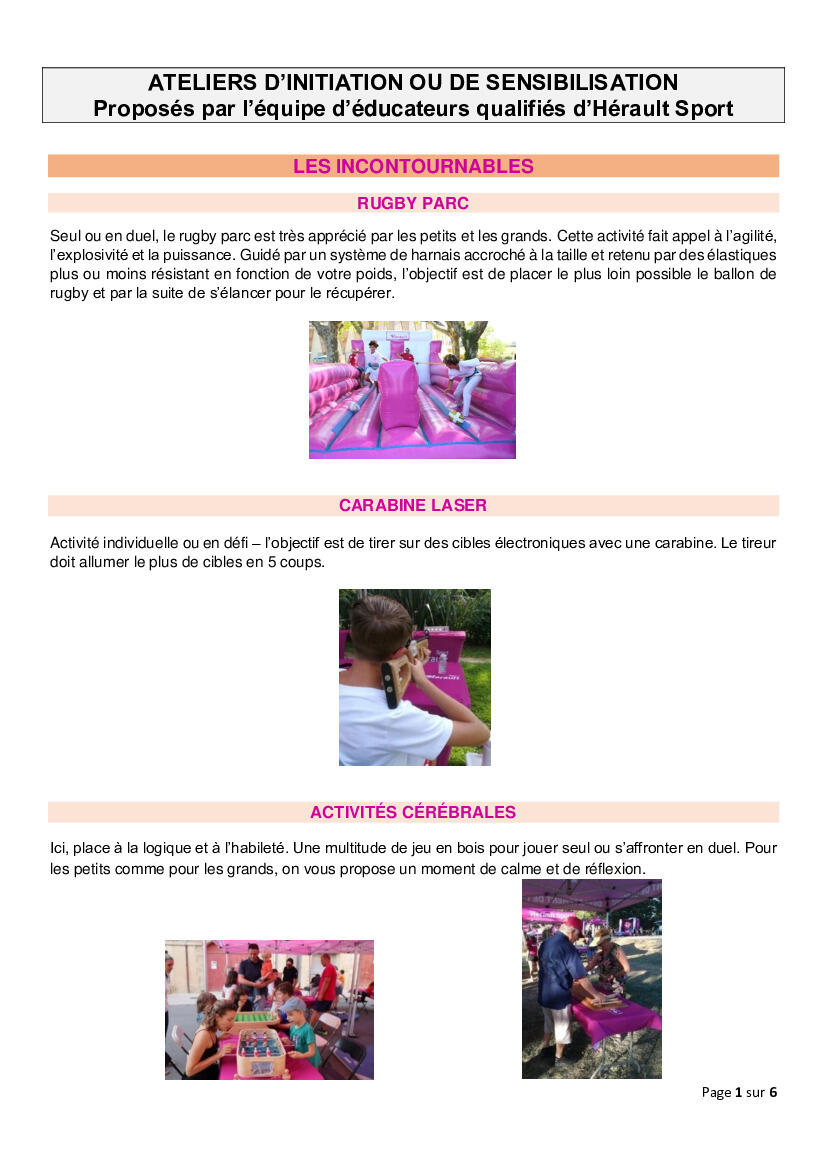 ATELIERS D'INITIATION OU DE SENSIBILISATION
Proposés par l'équipe d'éducateurs qualifiés d'Hérault Sport

LES INCONTOURNABLES

RUGBY PARC

Seul ou en duel, le rugby parc est très apprécié par les petits et les grands. Cette activité fait appel à l'agilité, l'explosivité et la puissance. Guidé par un système de harnais accroché à la taille et retenu par des élastiques plus ou moins résistant en fonction de votre poids, l'objectif est de placer le plus loin possible le ballon de rugby et par la suite de s'élancer pour le récupérer.

CARABINE LASER

Activité individuelle ou en défi – l'objectif est de tirer sur des cibles électroniques avec une carabine. Le tireur doit allumer le plus de cibles en 5 coups.

ACTIVITÉS CÉRÉBRALES

Ici, place à la logique et à l'habileté. Une multitude de jeu en bois pour jouer seul ou s'affronter en duel. Pour les petits comme pour les grands, on vous propose un moment de calme et de réflexion.

Page 1 sur 6